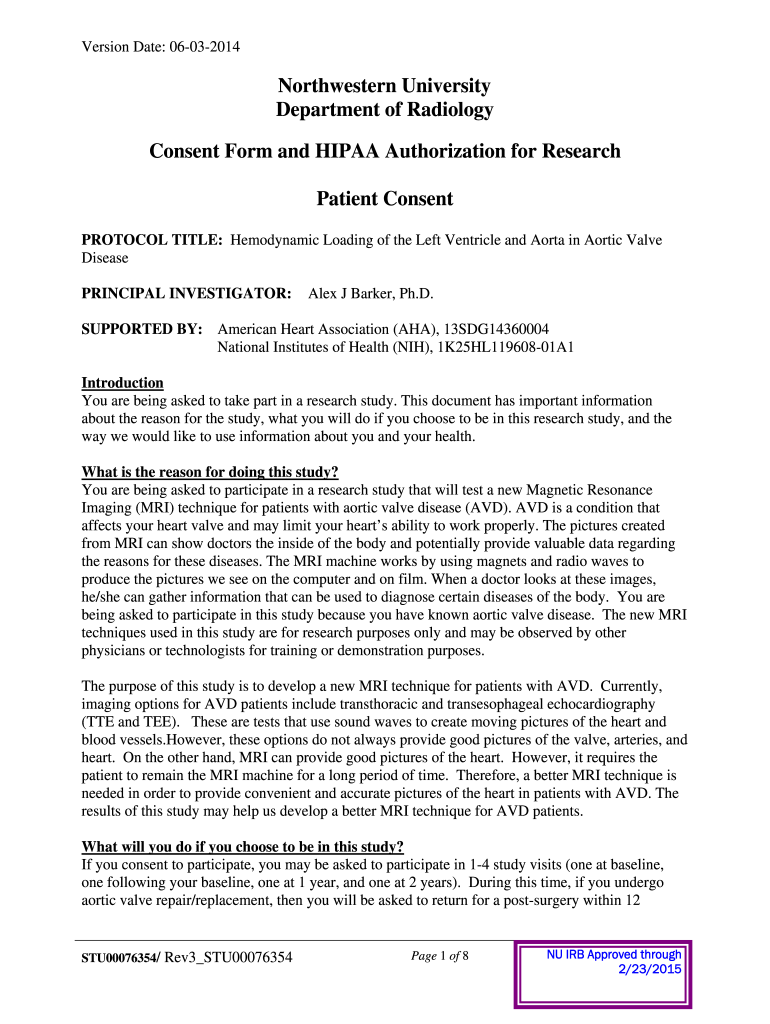 Version Date: 06-03-2014

Northwestern University
Department of Radiology

Consent Form and HIPAA Authorization for Research

Patient Consent

PROTOCOL TITLE: Hemodynamic Loading of the Left Ventricle and Aorta in Aortic Valve Disease

PRINCIPAL INVESTIGATOR: Alex J Barker, Ph.D.

SUPPORTED BY: American Heart Association (AHA), 13SDG14360004
National Institutes of Health (NIH), 1K25HL119608-01A1

Introduction
You are being asked to take part in a research study. This document has important information about the reason for the study, what you will do if you choose to be in this research study, and the way we would like to use information about you and your health.

What is the reason for doing this study?
You are being asked to participate in a research study that will test a new Magnetic Resonance Imaging (MRI) technique for patients with aortic valve disease (AVD). AVD is a condition that affects your heart valve and may limit your heart's ability to work properly. The pictures created from MRI can show doctors the inside of the body and potentially provide valuable data regarding the reasons for these diseases. The MRI machine works by using magnets and radio waves to produce the pictures we see on the computer and on film. When a doctor looks at these images, he/she can gather information that can be used to diagnose certain diseases of the body. You are being asked to participate in this study because you have known aortic valve disease. The new MRI techniques used in this study are for research purposes only and may be observed by other physicians or technologists for training or demonstration purposes.

The purpose of this study is to develop a new MRI technique for patients with AVD. Currently, imaging options for AVD patients include transthoracic and transesophageal echocardiography (TTE and TEE). These are tests that use sound waves to create moving pictures of the heart and blood vessels.However, these options do not always provide good pictures of the valve, arteries, and heart. On the other hand, MRI can provide good pictures of the heart. However, it requires the patient to remain the MRI machine for a long period of time. Therefore, a better MRI technique is needed in order to provide convenient and accurate pictures of the heart in patients with AVD. The results of this study may help us develop a better MRI technique for AVD patients.

What will you do if you choose to be in this study?
If you consent to participate, you may be asked to participate in 1-4 study visits (one at baseline, one following your baseline, one at 1 year, and one at 2 years). During this time, if you undergo aortic valve repair/replacement, then you will be asked to return for a post-surgery within 12

STU00076354/ Rev3_STU00076354 Page 1 of 8 NU IRB Approved through 2/23/2015